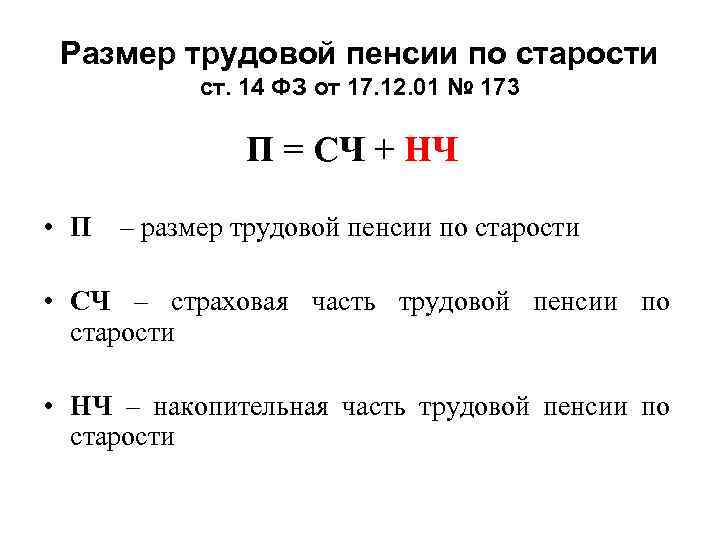 Размер трудовой пенсии по старости
ст. 14 ФЗ от 17.12.01 № 173

П = СЧ + НЧ

• П – размер трудовой пенсии по старости

• СЧ – страховая часть трудовой пенсии по старости

• НЧ – накопительная часть трудовой пенсии по старости